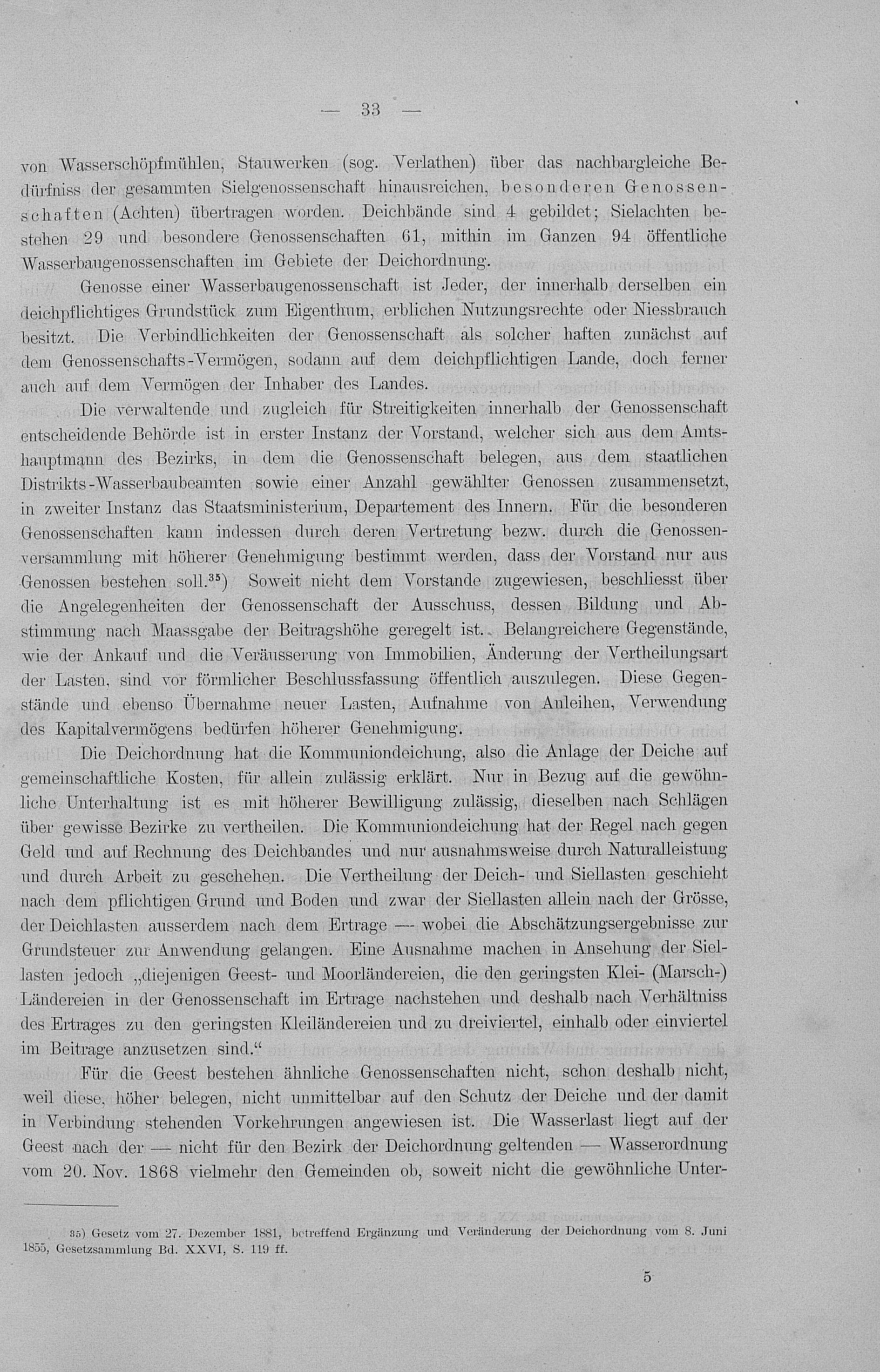 — 33 —

von Wasserschöpfmühlen, Stauwerken (sog. Verlathen) über das nachbargleiche Bedürfniss der gesammten Sielgenossenschaft hinausreichen, besonderen Genossenschaften (Achten) übertragen worden. Deichbände sind 4 gebildet; Sielachten bestehen 29 und besondere Genossenschaften 61, mithin im Ganzen 94 öffentliche Wasserbaugenossenschaften im Gebiete der Deichordnung.

Genosse einer Wasserbaugenossenschaft ist Jeder, der innerhalb derselben ein deichpflichtiges Grundstück zum Eigenthum, erblichen Nutzungsrechte oder Niessbrauch besitzt. Die Verbindlichkeiten der Genossenschaft als solcher haften zunächst auf dem Genossenschafts-Vermögen, sodann auf dem deichpflichtigen Lande, doch ferner auch auf dem Vermögen der Inhaber des Landes.

Die verwaltende und zugleich für Streitigkeiten innerhalb der Genossenschaft entscheidende Behörde ist in erster Instanz der Vorstand, welcher sich aus dem Amtshauptmann des Bezirks, in dem die Genossenschaft belegen, aus dem staatlichen Distrikts-Wasserbaubeamten sowie einer Anzahl gewählter Genossen zusammensetzt, in zweiter Instanz das Staatsministerium, Departement des Innern. Für die besonderen Genossenschaften kann indessen durch deren Vertretung bezw. durch die Genossenversammlung mit höherer Genehmigung bestimmt werden, dass der Vorstand nur aus Genossen bestehen soll.$^{35}$) Soweit nicht dem Vorstande zugewiesen, beschliesst über die Angelegenheiten der Genossenschaft der Ausschuss, dessen Bildung und Abstimmung nach Maassgabe der Beitragshöhe geregelt ist. Belangreichere Gegenstände, wie der Ankauf und die Veräusserung von Immobilien, Änderung der Vertheilungsart der Lasten, sind vor förmlicher Beschlussfassung öffentlich auszulegen. Diese Gegenstände und ebenso Übernahme neuer Lasten, Aufnahme von Anleihen, Verwendung des Kapitalvermögens bedürfen höherer Genehmigung.

Die Deichordnung hat die Kommuniondeichung, also die Anlage der Deiche auf gemeinschaftliche Kosten, für allein zulässig erklärt. Nur in Bezug auf die gewöhnliche Unterhaltung ist es mit höherer Bewilligung zulässig, dieselben nach Schlägen über gewisse Bezirke zu vertheilen. Die Kommuniondeichung hat der Regel nach gegen Geld und auf Rechnung des Deichbandes und nur ausnahmsweise durch Naturalleistung und durch Arbeit zu geschehen. Die Vertheilung der Deich- und Siellasten geschieht nach dem pflichtigen Grund und Boden und zwar der Siellasten allein nach der Grösse, der Deichlasten ausserdem nach dem Ertrage — wobei die Abschätzungsergebnisse zur Grundsteuer zur Anwendung gelangen. Eine Ausnahme machen in Ansehung der Siellasten jedoch „diejenigen Geest- und Moorländereien, die den geringsten Klei- (Marsch-) Ländereien in der Genossenschaft im Ertrage nachstehen und deshalb nach Verhältniss des Ertrages zu den geringsten Kleiländereien und zu dreiviertel, einhalb oder einviertel im Beitrage anzusetzen sind.“

Für die Geest bestehen ähnliche Genossenschaften nicht, schon deshalb nicht, weil diese, höher belegen, nicht unmittelbar auf den Schutz der Deiche und der damit in Verbindung stehenden Vorkehrungen angewiesen ist. Die Wasserlast liegt auf der Geest nach der — nicht für den Bezirk der Deichordnung geltenden — Wasserordnung vom 20. Nov. 1868 vielmehr den Gemeinden ob, soweit nicht die gewöhnliche Unter-

35) Gesetz vom 27. Dezember 1881, betreffend Ergänzung und Veränderung der Deichordnung vom 8. Juni 1855, Gesetzsammlung Bd. XXVI, S. 119 ff.

5